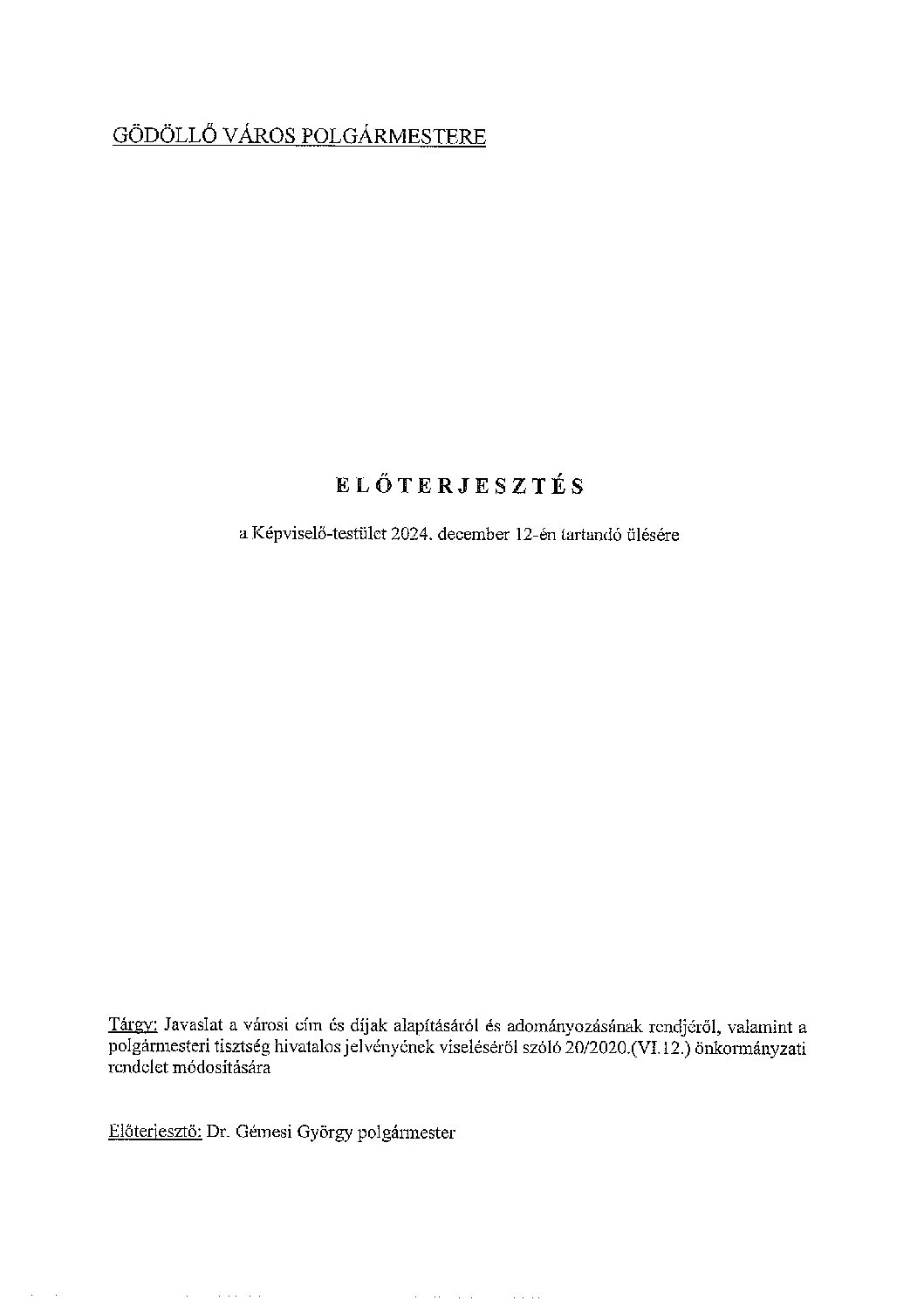 GÖDÖLLŐ VÁROS POLGÁRMESTERE

ELŐTERJESZTÉS

a Képviselő-testület 2024. december 12-én tartandó ülésére

Tárgy: Javaslat a városi cím és díjak alapításáról és adományozásának rendjéről, valamint a polgármesteri tisztség hivatalos jelvényének viseléséről szóló 20/2020.(VI.12.) önkormányzati rendelet módosítására

Előterjesztő: Dr. Gémesi György polgármester